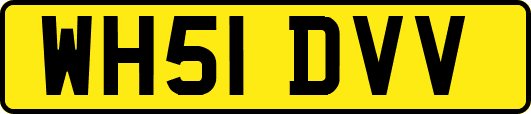 WH51 DVV